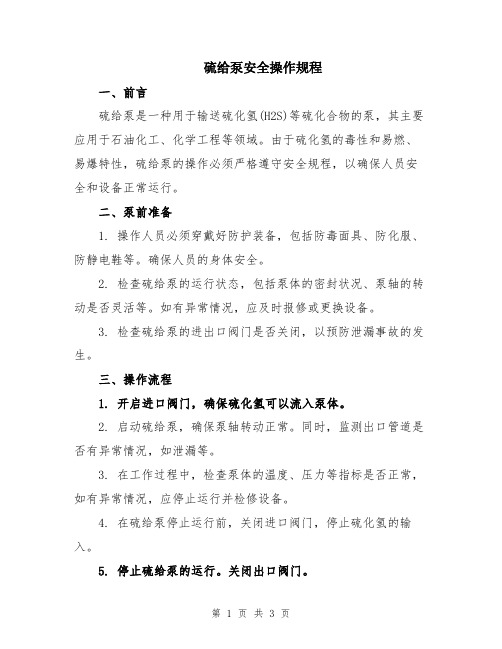 硫给泵安全操作规程

一、前言

硫给泵是一种用于输送硫化氢(H2S)等硫化合物的泵，其主要应用于石油化工、化学工程等领域。由于硫化氢的毒性和易燃、易爆特性，硫给泵的操作必须严格遵守安全规程，以确保人员安全和设备正常运行。

二、泵前准备

1. 操作人员必须穿戴好防护装备，包括防毒面具、防化服、防静电鞋等。确保人员的身体安全。

2. 检查硫给泵的运行状态，包括泵体的密封状况、泵轴的转动是否灵活等。如有异常情况，应及时报修或更换设备。

3. 检查硫给泵的进出口阀门是否关闭，以预防泄漏事故的发生。

三、操作流程

1. 开启进口阀门，确保硫化氢可以流入泵体。

2. 启动硫给泵，确保泵轴转动正常。同时，监测出口管道是否有异常情况，如泄漏等。

3. 在工作过程中，检查泵体的温度、压力等指标是否正常，如有异常情况，应停止运行并检修设备。

4. 在硫给泵停止运行前，关闭进口阀门，停止硫化氢的输入。

5. 停止硫给泵的运行。关闭出口阀门。

第 1 页 共 3 页